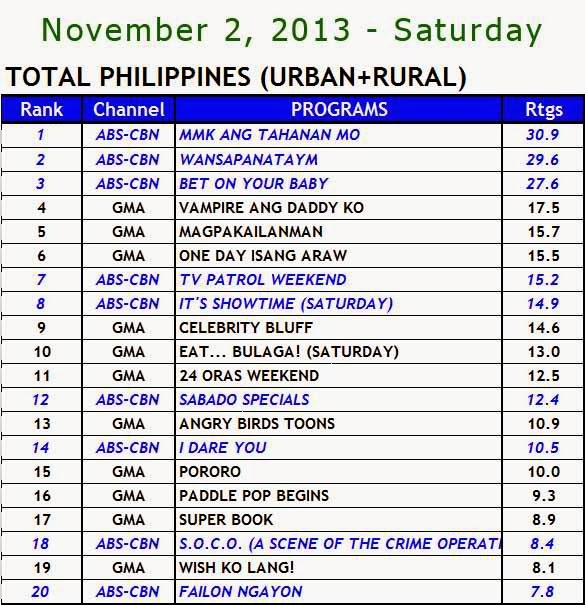 November 2, 2013 - Saturday

TOTAL PHILIPPINES (URBAN+RURAL)

| Rank | Channel | PROGRAMS | Rtgs |
|---|---|---|---|
| 1 | ABS-CBN | MMK ANG TAHANAN MO | 30.9 |
| 2 | ABS-CBN | WANSAPANATAYM | 29.6 |
| 3 | ABS-CBN | BET ON YOUR BABY | 27.6 |
| 4 | GMA | VAMPIRE ANG DADDY KO | 17.5 |
| 5 | GMA | MAGPAKAILANMAN | 15.7 |
| 6 | GMA | ONE DAY ISANG ARAW | 15.5 |
| 7 | ABS-CBN | TV PATROL WEEKEND | 15.2 |
| 8 | ABS-CBN | IT'S SHOWTIME (SATURDAY) | 14.9 |
| 9 | GMA | CELEBRITY BLUFF | 14.6 |
| 10 | GMA | EAT... BULAGA! (SATURDAY) | 13.0 |
| 11 | GMA | 24 ORAS WEEKEND | 12.5 |
| 12 | ABS-CBN | SABADO SPECIALS | 12.4 |
| 13 | GMA | ANGRY BIRDS TOONS | 10.9 |
| 14 | ABS-CBN | I DARE YOU | 10.5 |
| 15 | GMA | PORORO | 10.0 |
| 16 | GMA | PADDLE POP BEGINS | 9.3 |
| 17 | GMA | SUPER BOOK | 8.9 |
| 18 | ABS-CBN | S.O.C.O. (A SCENE OF THE CRIME OPERATI | 8.4 |
| 19 | GMA | WISH KO LANG! | 8.1 |
| 20 | ABS-CBN | FAILON NGAYON | 7.8 |